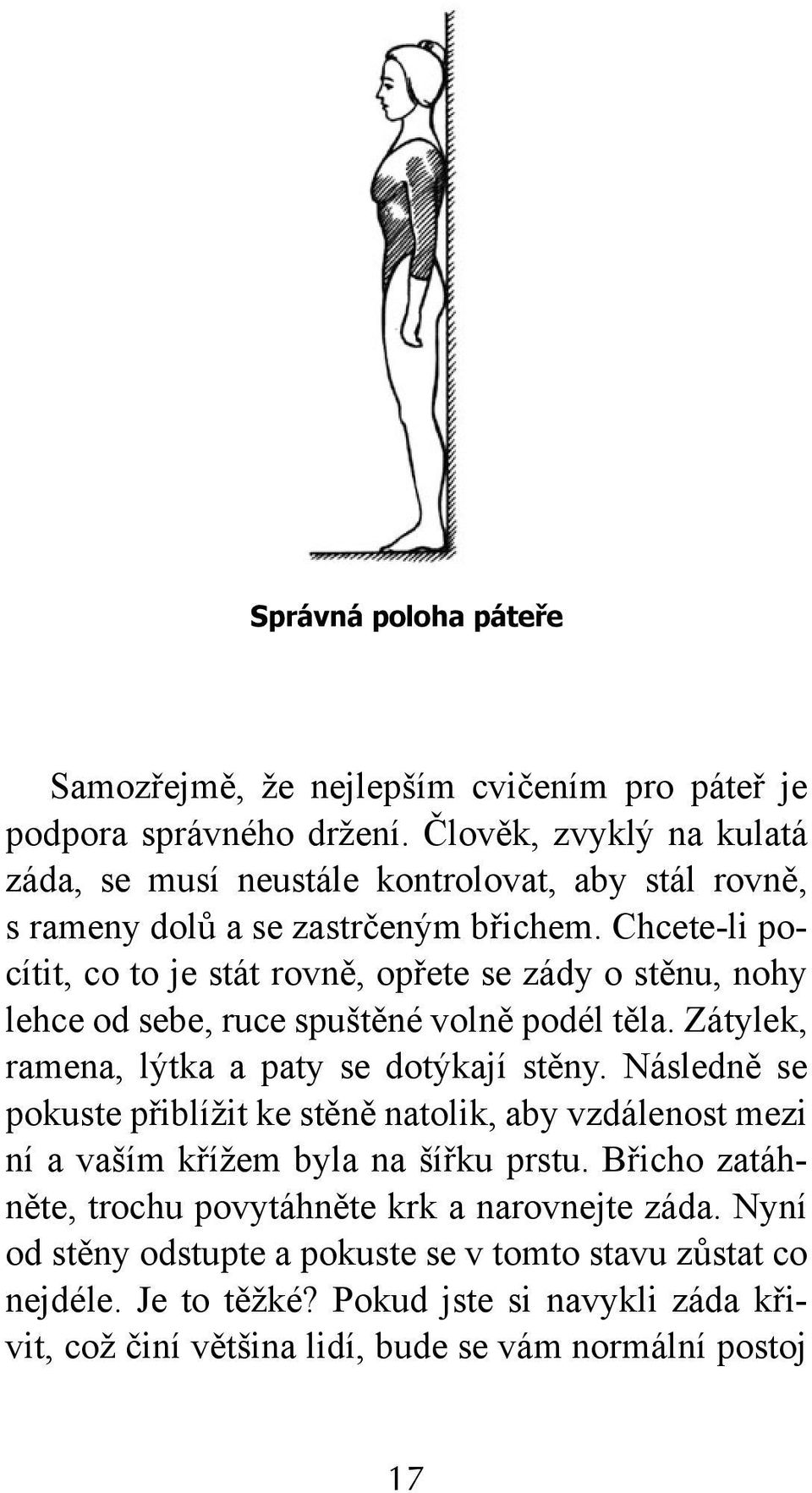 Správná poloha páteře

Samozřejmě, že nejlepším cvičením pro páteř je podpora správného držení. Člověk, zvyklý na kulatá záda, se musí neustále kontrolovat, aby stál rovně, s rameny dolů a se zastrčeným břichem. Chcete-li pocítit, co to je stát rovně, opřete se zády o stěnu, nohy lehce od sebe, ruce spuštěné volně podél těla. Zátylek, ramena, lýtka a paty se dotýkají stěny. Následně se pokuste přiblížit ke stěně natolik, aby vzdálenost mezi ní a vaším křížem byla na šířku prstu. Břicho zatáhněte, trochu povytáhněte krk a narovnejte záda. Nyní od stěny odstupte a pokuste se v tomto stavu zůstat co nejdéle. Je to těžké? Pokud jste si navykli záda křivit, což činí většina lidí, bude se vám normální postoj

17